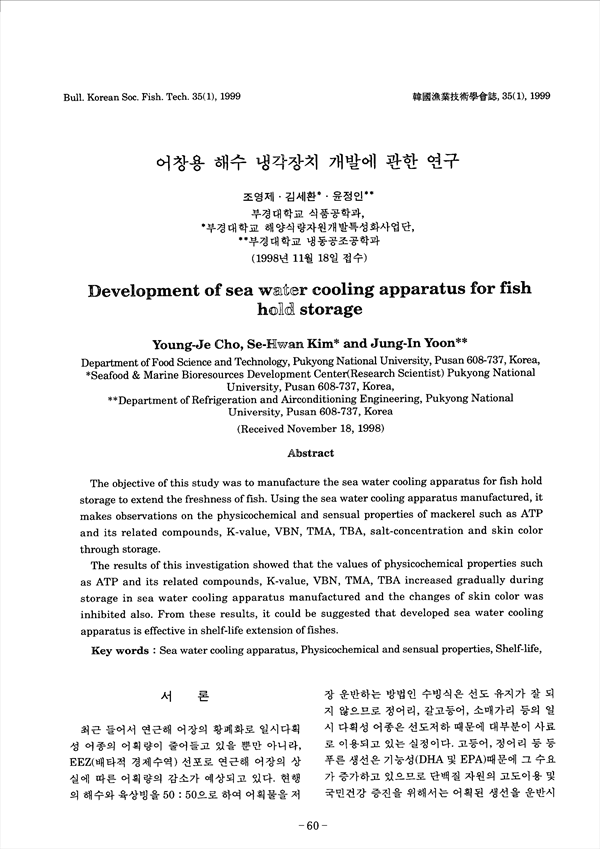 Bull. Korean Soc. Fish. Tech. 35(1), 1999

韓國漁業技術學會誌, 35(1), 1999

어창용 해수 냉각장치 개발에 관한 연구

조영제 · 김세환* · 윤정인**
부경대학교 식품공학과,
*부경대학교 해양식량자원개발특성화사업단,
**부경대학교 냉동공조공학과
(1998년 11월 18일 접수)

Development of sea water cooling apparatus for fish hold storage

Young-Je Cho, Se-Hwan Kim* and Jung-In Yoon**

Department of Food Science and Technology, Pukyong National University, Pusan 608-737, Korea,
*Seafood & Marine Bioresources Development Center(Research Scientist) Pukyong National University, Pusan 608-737, Korea,
**Department of Refrigeration and Airconditioning Engineering, Pukyong National University, Pusan 608-737, Korea
(Received November 18, 1998)

Abstract

The objective of this study was to manufacture the sea water cooling apparatus for fish hold storage to extend the freshness of fish. Using the sea water cooling apparatus manufactured, it makes observations on the physicochemical and sensual properties of mackerel such as ATP and its related compounds, K-value, VBN, TMA, TBA, salt-concentration and skin color through storage.

The results of this investigation showed that the values of physicochemical properties such as ATP and its related compounds, K-value, VBN, TMA, TBA increased gradually during storage in sea water cooling apparatus manufactured and the changes of skin color was inhibited also. From these results, it could be suggested that developed sea water cooling apparatus is effective in shelf-life extension of fishes.

Key words : Sea water cooling apparatus, Physicochemical and sensual properties, Shelf-life,

서 론

최근 들어서 연근해 어장의 황폐화로 일시다획성 어종의 어획량이 줄어들고 있을 뿐만 아니라, EEZ(배타적 경제수역) 선포로 연근해 어장의 상실에 따른 어획량의 감소가 예상되고 있다. 현행의 해수와 육상빙을 50 : 50으로 하여 어획물을 저장 운반하는 방법인 수빙식은 선도 유지가 잘 되지 않으므로 정어리, 갈고등어, 소매가리 등의 일시 다획성 어종은 선도저하 때문에 대부분이 사료로 이용되고 있는 실정이다. 고등어, 정어리 등 등푸른 생선은 기능성(DHA 및 EPA)때문에 그 수요가 증가하고 있으므로 단백질 자원의 고도이용 및 국민건강 증진을 위해서는 어획된 생선을 운반시

- 60 -